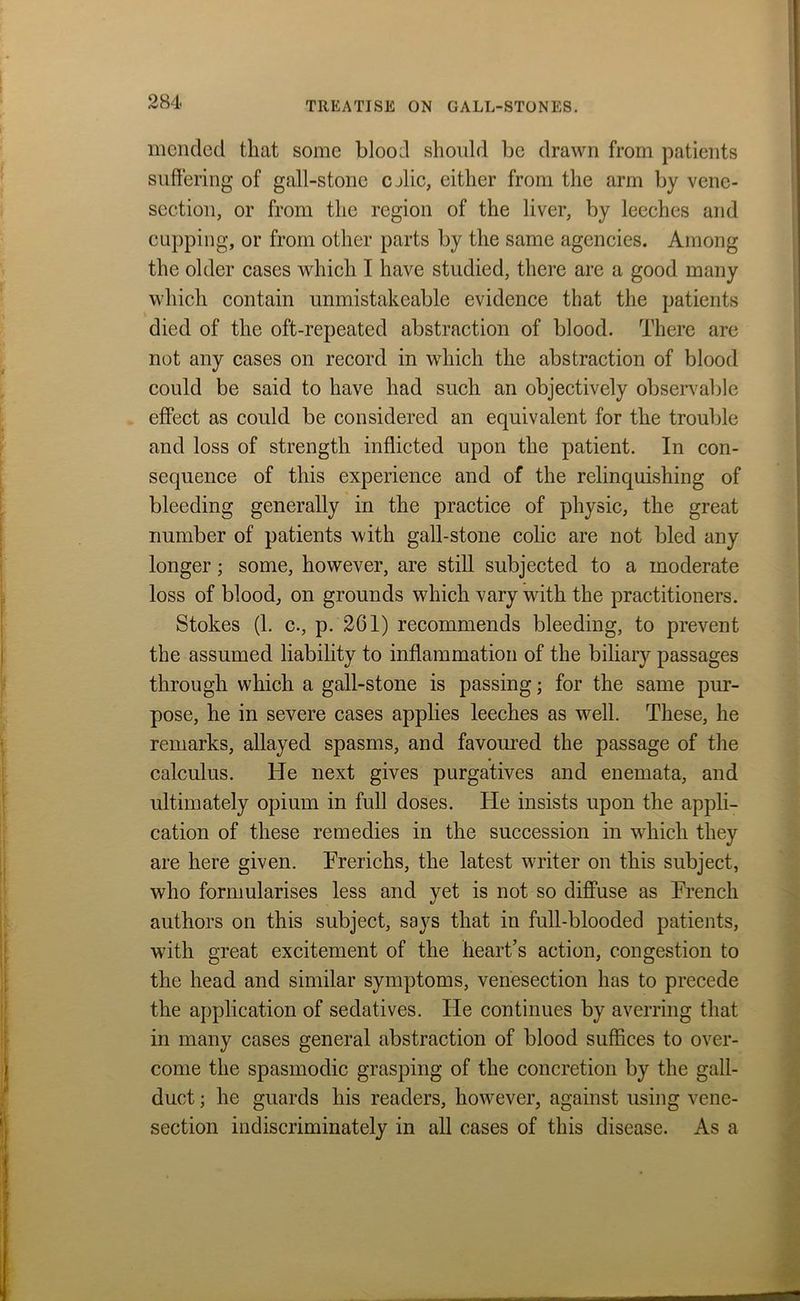 284 TREATISE ON GALL-STONES.

mended that some blood should be drawn from patients suffering of gall-stone colic, either from the arm by venesection, or from the region of the liver, by leeches and cupping, or from other parts by the same agencies. Among the older cases which I have studied, there are a good many which contain unmistakeable evidence that the patients died of the oft-repeated abstraction of blood. There are not any cases on record in which the abstraction of blood could be said to have had such an objectively observable effect as could be considered an equivalent for the trouble and loss of strength inflicted upon the patient. In consequence of this experience and of the relinquishing of bleeding generally in the practice of physic, the great number of patients with gall-stone colic are not bled any longer; some, however, are still subjected to a moderate loss of blood, on grounds which vary with the practitioners. Stokes (l. c., p. 261) recommends bleeding, to prevent the assumed liability to inflammation of the biliary passages through which a gall-stone is passing; for the same purpose, he in severe cases applies leeches as well. These, he remarks, allayed spasms, and favoured the passage of the calculus. He next gives purgatives and enemata, and ultimately opium in full doses. He insists upon the application of these remedies in the succession in which they are here given. Frerichs, the latest writer on this subject, who formularises less and yet is not so diffuse as French authors on this subject, says that in full-blooded patients, with great excitement of the heart's action, congestion to the head and similar symptoms, venesection has to precede the application of sedatives. He continues by averring that in many cases general abstraction of blood suffices to overcome the spasmodic grasping of the concretion by the gall-duct; he guards his readers, however, against using venesection indiscriminately in all cases of this disease. As a